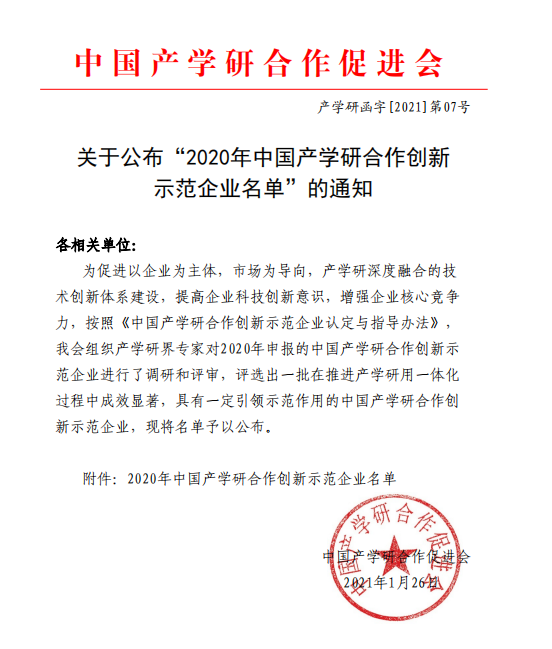 中国产学研合作促进会

产学研函字[2021]第07号

关于公布“2020年中国产学研合作创新示范企业名单”的通知

各相关单位:

为促进以企业为主体，市场为导向，产学研深度融合的技术创新体系建设，提高企业科技创新意识，增强企业核心竞争力，按照《中国产学研合作创新示范企业认定与指导办法》，我会组织产学研界专家对2020年申报的中国产学研合作创新示范企业进行了调研和评审，评选出一批在推进产学研用一体化过程中成效显著，具有一定引领示范作用的中国产学研合作创新示范企业，现将名单予以公布。

附件：2020年中国产学研合作创新示范企业名单

中国产学研合作促进会

2021年1月26日

中国产学研合作促进会